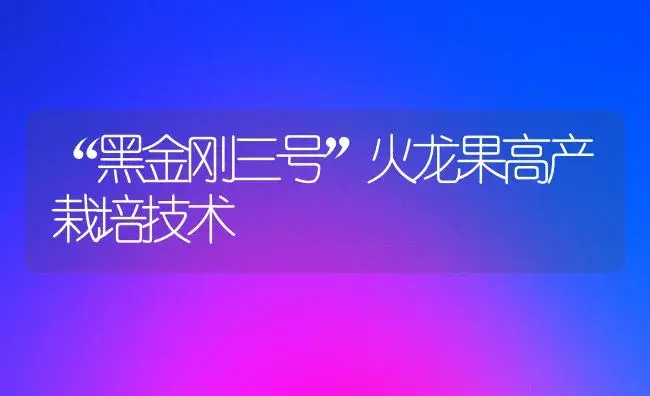 “黑金刚三号”火龙果高产栽培技术